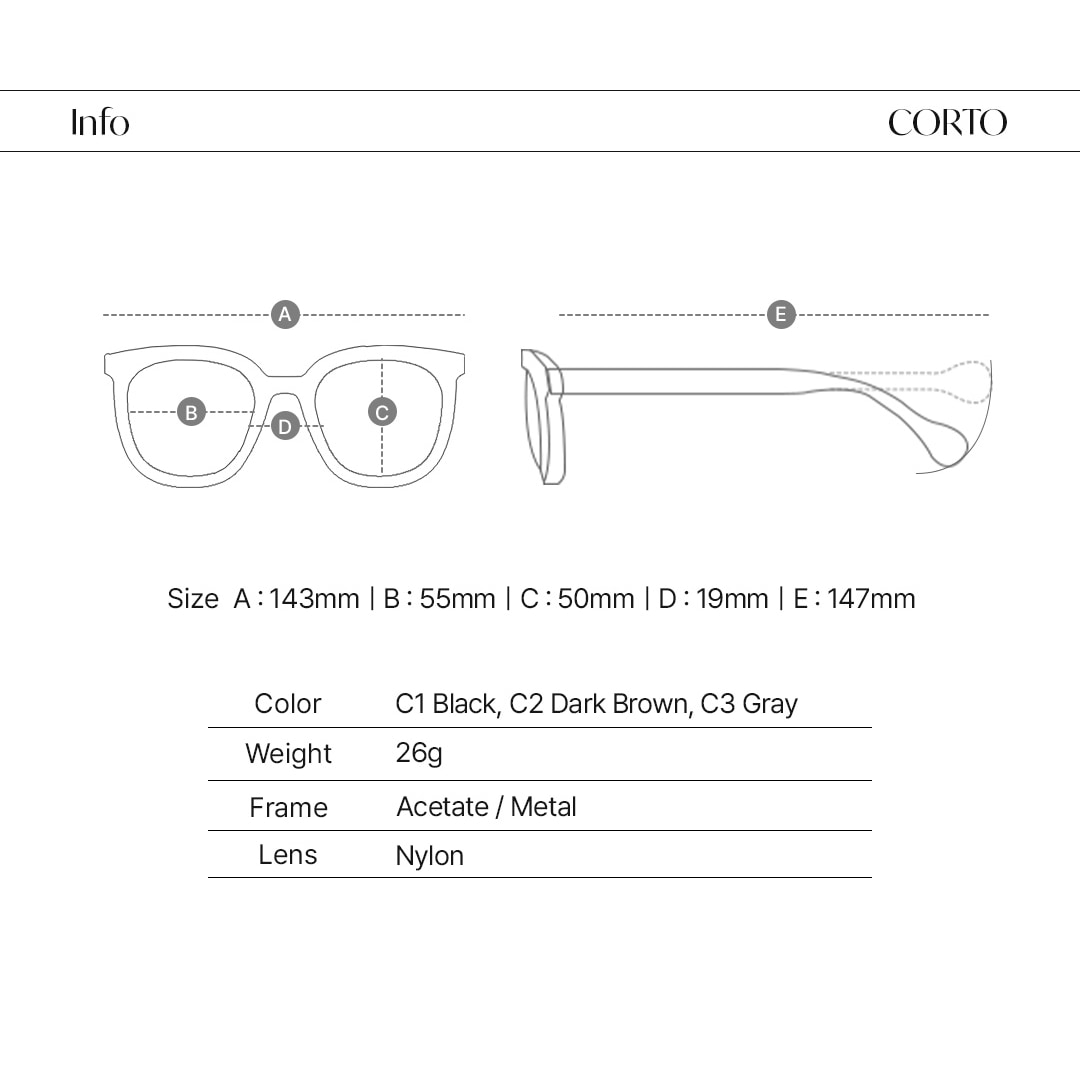 Info

CORTO

A

B

D

C

E

Size A : 143mm | B : 55mm | C : 50mm | D : 19mm | E : 147mm

| Color | C1 Black, C2 Dark Brown, C3 Gray |
|---|---|
| Weight | 26g |
| Frame | Acetate / Metal |
| Lens | Nylon |